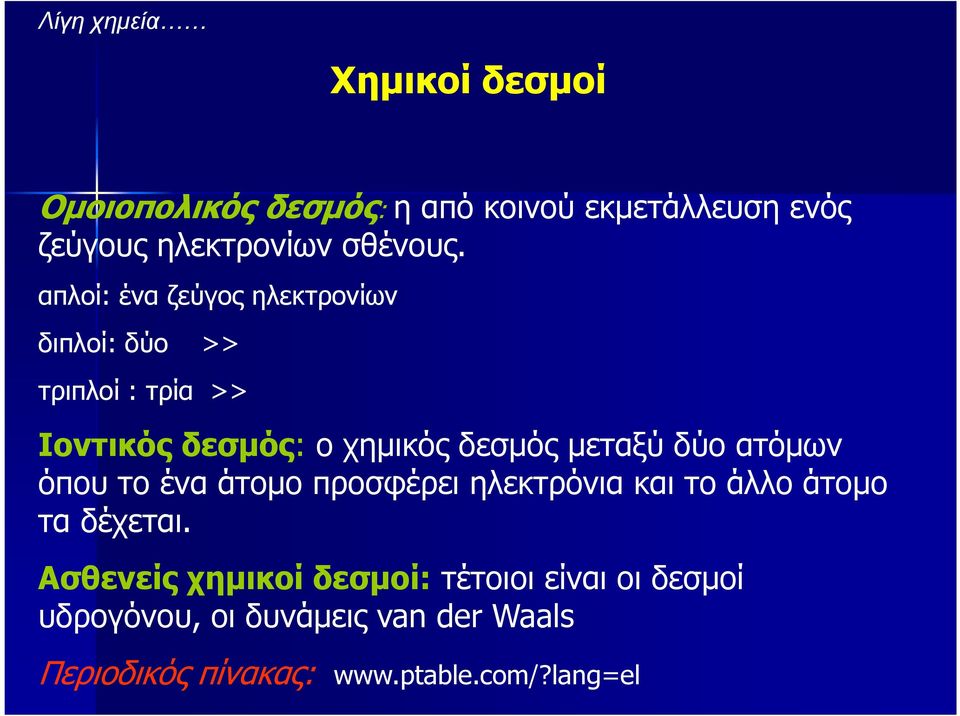 Λίγη χημεία……

Χημικοί δεσμοί

Ομοιοπολικός δεσμός: η από κοινού εκμετάλλευση ενός ζεύγους ηλεκτρονίων σθένους.

απλοί: ένα ζεύγος ηλεκτρονίων

διπλοί: δύο >>

τριπλοί : τρία >>

Ιοντικός δεσμός: ο χημικός δεσμός μεταξύ δύο ατόμων όπου το ένα άτομο προσφέρει ηλεκτρόνια και το άλλο άτομο τα δέχεται.

Ασθενείς χημικοί δεσμοί: τέτοιοι είναι οι δεσμοί υδρογόνου, οι δυνάμεις van der Waals

Περιοδικός πίνακας: www.ptable.com/?lang=el